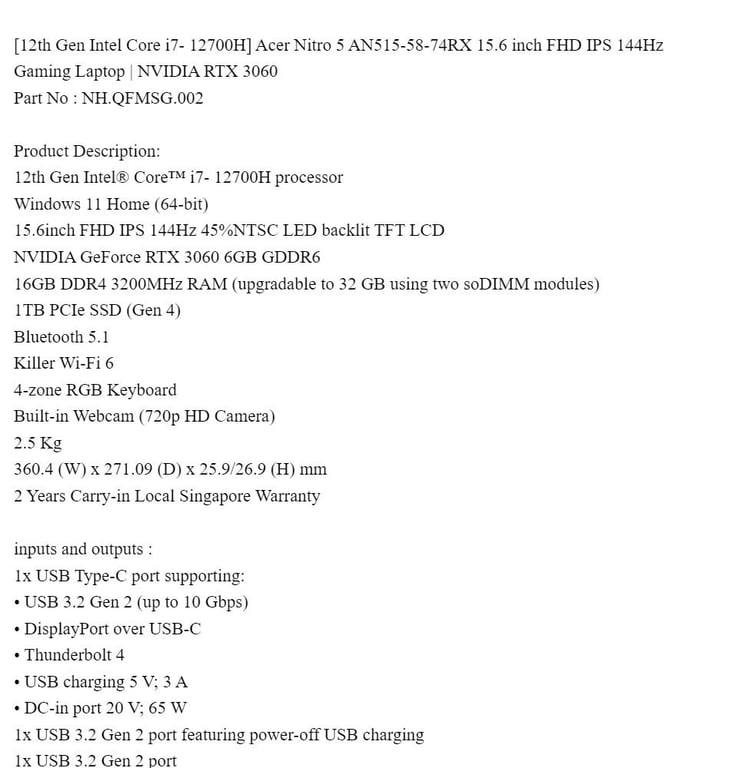 [12th Gen Intel Core i7- 12700H] Acer Nitro 5 AN515-58-74RX 15.6 inch FHD IPS 144Hz Gaming Laptop | NVIDIA RTX 3060
Part No : NH.QFMSG.002

Product Description:
12th Gen Intel® Core™ i7- 12700H processor
Windows 11 Home (64-bit)
15.6inch FHD IPS 144Hz 45%NTSC LED backlit TFT LCD
NVIDIA GeForce RTX 3060 6GB GDDR6
16GB DDR4 3200MHz RAM (upgradable to 32 GB using two soDIMM modules)
1TB PCIe SSD (Gen 4)
Bluetooth 5.1
Killer Wi-Fi 6
4-zone RGB Keyboard
Built-in Webcam (720p HD Camera)
2.5 Kg
360.4 (W) x 271.09 (D) x 25.9/26.9 (H) mm
2 Years Carry-in Local Singapore Warranty

inputs and outputs :
1x USB Type-C port supporting:
• USB 3.2 Gen 2 (up to 10 Gbps)
• DisplayPort over USB-C
• Thunderbolt 4
• USB charging 5 V; 3 A
• DC-in port 20 V; 65 W
1x USB 3.2 Gen 2 port featuring power-off USB charging
1x USB 3.2 Gen 2 port